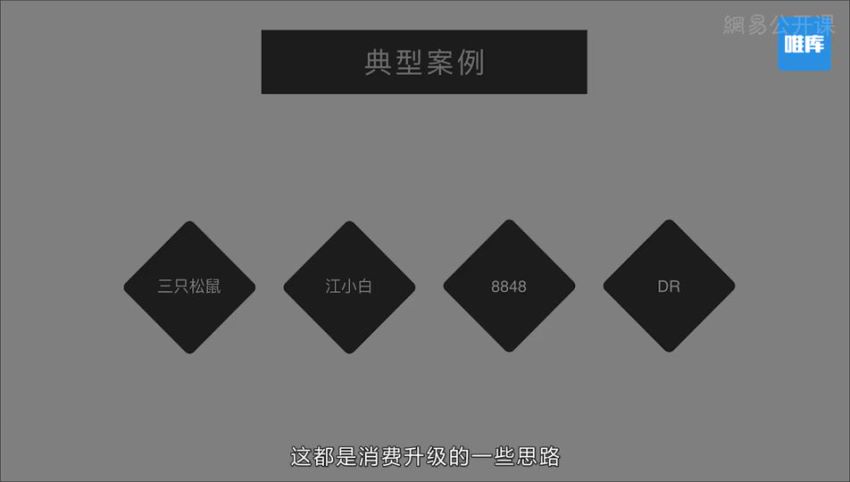 網易公开课
唯库

典型案例

三只松鼠

江小白

8848

DR

这都是消费升级的一些思路